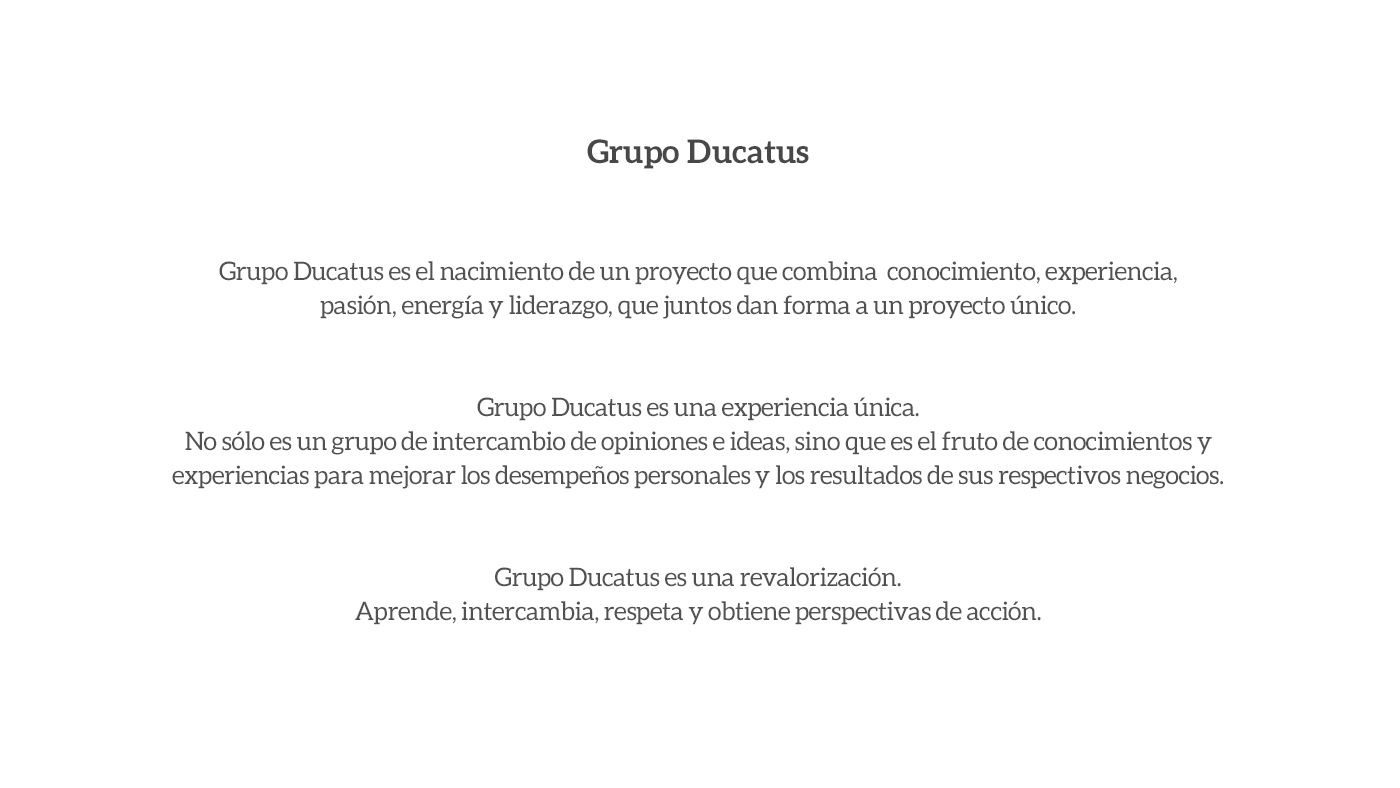 Grupo Ducatus

Grupo Ducatus es el nacimiento de un proyecto que combina conocimiento, experiencia, pasión, energía y liderazgo, que juntos dan forma a un proyecto único.

Grupo Ducatus es una experiencia única.
No sólo es un grupo de intercambio de opiniones e ideas, sino que es el fruto de conocimientos y experiencias para mejorar los desempeños personales y los resultados de sus respectivos negocios.

Grupo Ducatus es una revalorización.
Aprende, intercambia, respeta y obtiene perspectivas de acción.